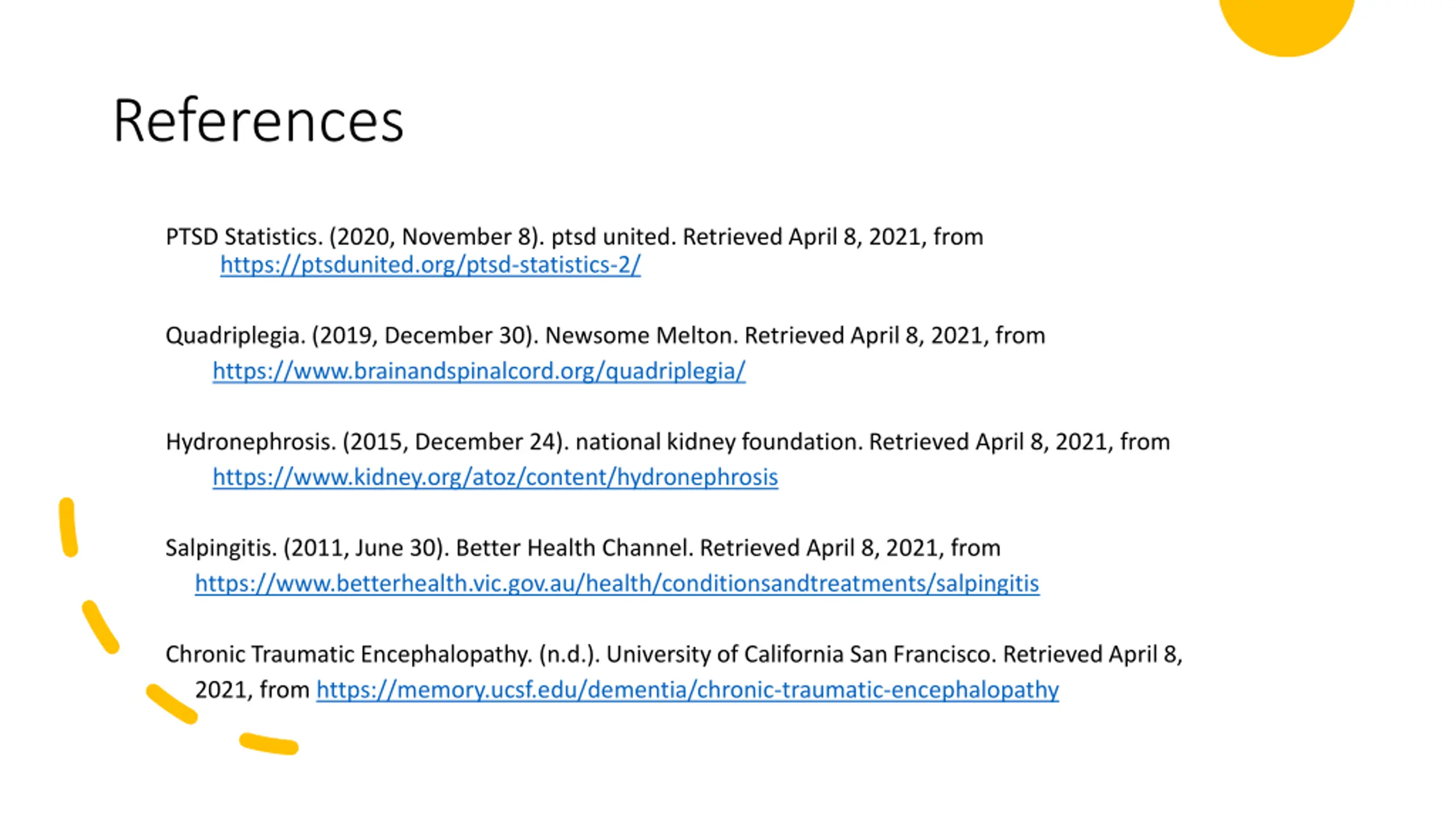 References

PTSD Statistics. (2020, November 8). ptsd united. Retrieved April 8, 2021, from https://ptsdunited.org/ptsd-statistics-2/

Quadriplegia. (2019, December 30). Newsome Melton. Retrieved April 8, 2021, from https://www.brainandspinalcord.org/quadriplegia/

Hydronephrosis. (2015, December 24). national kidney foundation. Retrieved April 8, 2021, from https://www.kidney.org/atoz/content/hydronephrosis

Salpingitis. (2011, June 30). Better Health Channel. Retrieved April 8, 2021, from https://www.betterhealth.vic.gov.au/health/conditionsandtreatments/salpingitis

Chronic Traumatic Encephalopathy. (n.d.). University of California San Francisco. Retrieved April 8, 2021, from https://memory.ucsf.edu/dementia/chronic-traumatic-encephalopathy